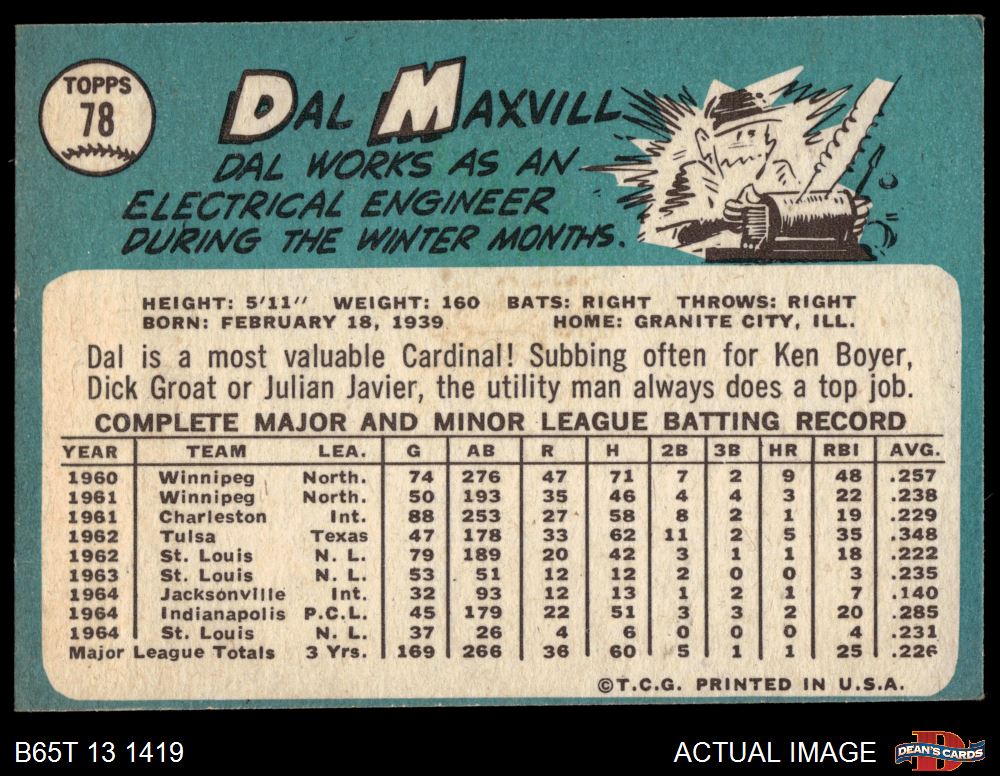 TOPPS 78

DAL MAXVILL

DAL WORKS AS AN ELECTRICAL ENGINEER DURING THE WINTER MONTHS.

HEIGHT: 5'11" WEIGHT: 160 BATS: RIGHT THROWS: RIGHT
BORN: FEBRUARY 18, 1939 HOME: GRANITE CITY, ILL.

Dal is a most valuable Cardinal! Subbing often for Ken Boyer, Dick Groat or Julian Javier, the utility man always does a top job.

COMPLETE MAJOR AND MINOR LEAGUE BATTING RECORD

| YEAR | TEAM | LEA. | G | AB | R | H | 2B | 3B | HR | RBI | AVG. |
|---|---|---|---|---|---|---|---|---|---|---|---|
| 1960 | Winnipeg | North. | 74 | 276 | 47 | 71 | 7 | 2 | 9 | 48 | .257 |
| 1961 | Winnipeg | North. | 50 | 193 | 35 | 46 | 4 | 4 | 3 | 22 | .238 |
| 1961 | Charleston | Int. | 88 | 253 | 27 | 58 | 8 | 2 | 1 | 19 | .229 |
| 1962 | Tulsa | Texas | 47 | 178 | 33 | 62 | 11 | 2 | 5 | 35 | .348 |
| 1962 | St. Louis | N. L. | 79 | 189 | 20 | 42 | 3 | 1 | 1 | 18 | .222 |
| 1963 | St. Louis | N. L. | 53 | 51 | 12 | 12 | 2 | 0 | 0 | 3 | .235 |
| 1964 | Jacksonville | Int. | 32 | 93 | 12 | 13 | 1 | 2 | 1 | 7 | .140 |
| 1964 | Indianapolis | P.C.L. | 45 | 179 | 22 | 51 | 3 | 3 | 2 | 20 | .285 |
| 1964 | St. Louis | N. L. | 37 | 26 | 4 | 6 | 0 | 0 | 0 | 4 | .231 |
| Major League Totals | | 3 Yrs. | 169 | 266 | 36 | 60 | 5 | 1 | 1 | 25 | .226 |

©T.C.G. PRINTED IN U.S.A.

B65T 13 1419

ACTUAL IMAGE

DEAN'S CARDS